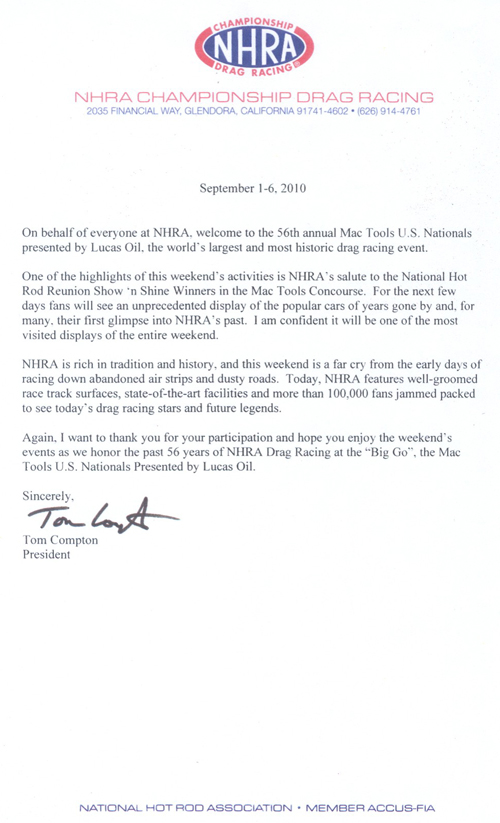 CHAMPIONSHIP
NHRA
DRAG RACING

NHRA CHAMPIONSHIP DRAG RACING
2035 FINANCIAL WAY, GLENDORA, CALIFORNIA 91741-4602 • (626) 914-4761

September 1-6, 2010

On behalf of everyone at NHRA, welcome to the 56th annual Mac Tools U.S. Nationals presented by Lucas Oil, the world's largest and most historic drag racing event.

One of the highlights of this weekend's activities is NHRA's salute to the National Hot Rod Reunion Show 'n Shine Winners in the Mac Tools Concourse. For the next few days fans will see an unprecedented display of the popular cars of years gone by and, for many, their first glimpse into NHRA's past. I am confident it will be one of the most visited displays of the entire weekend.

NHRA is rich in tradition and history, and this weekend is a far cry from the early days of racing down abandoned air strips and dusty roads. Today, NHRA features well-groomed race track surfaces, state-of-the-art facilities and more than 100,000 fans jammed packed to see today's drag racing stars and future legends.

Again, I want to thank you for your participation and hope you enjoy the weekend's events as we honor the past 56 years of NHRA Drag Racing at the "Big Go", the Mac Tools U.S. Nationals Presented by Lucas Oil.

Sincerely,

Tom Compton

Tom Compton
President

NATIONAL HOT ROD ASSOCIATION • MEMBER ACCUS-FIA